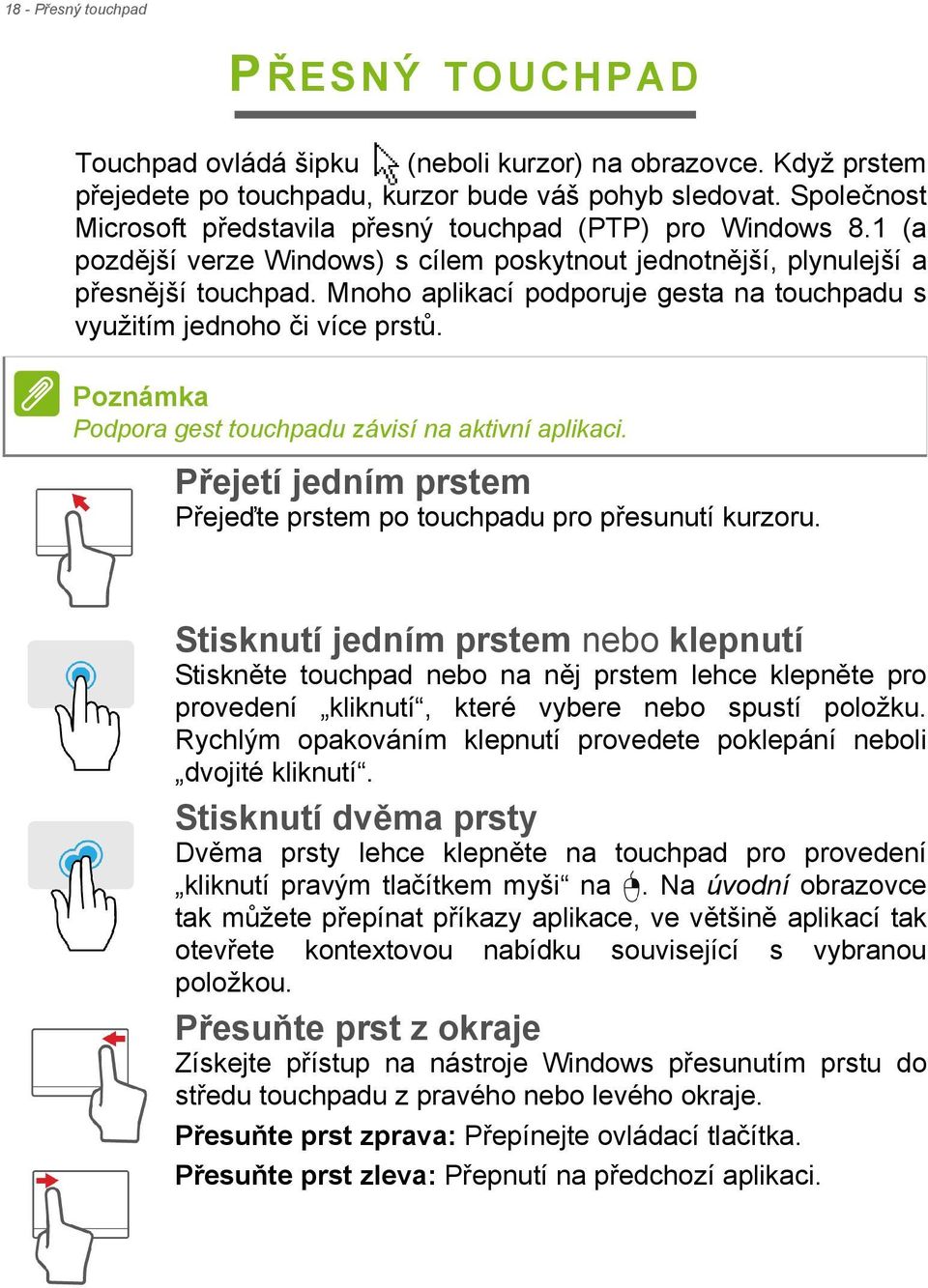 18 - Přesný touchpad

PŘESNÝ TOUCHPAD

Touchpad ovládá šipku (neboli kurzor) na obrazovce. Když prstem přejedete po touchpadu, kurzor bude váš pohyb sledovat. Společnost Microsoft představila přesný touchpad (PTP) pro Windows 8.1 (a pozdější verze Windows) s cílem poskytnout jednotnější, plynulejší a přesnější touchpad. Mnoho aplikací podporuje gesta na touchpadu s využitím jednoho či více prstů.

Poznámka
Podpora gest touchpadu závisí na aktivní aplikaci.

Přejetí jedním prstem
Přejeďte prstem po touchpadu pro přesunutí kurzoru.

Stisknutí jedním prstem nebo klepnutí
Stiskněte touchpad nebo na něj prstem lehce klepněte pro provedení „kliknutí“, které vybere nebo spustí položku. Rychlým opakováním klepnutí provedete poklepání neboli „dvojité kliknutí“.

Stisknutí dvěma prsty
Dvěma prsty lehce klepněte na touchpad pro provedení „kliknutí pravým tlačítkem myši“ na . Na úvodní obrazovce tak můžete přepínat příkazy aplikace, ve většině aplikací tak otevřete kontextovou nabídku související s vybranou položkou.

Přesuňte prst z okraje
Získejte přístup na nástroje Windows přesunutím prstu do středu touchpadu z pravého nebo levého okraje.

Přesuňte prst zprava: Přepínejte ovládací tlačítka.

Přesuňte prst zleva: Přepnutí na předchozí aplikaci.